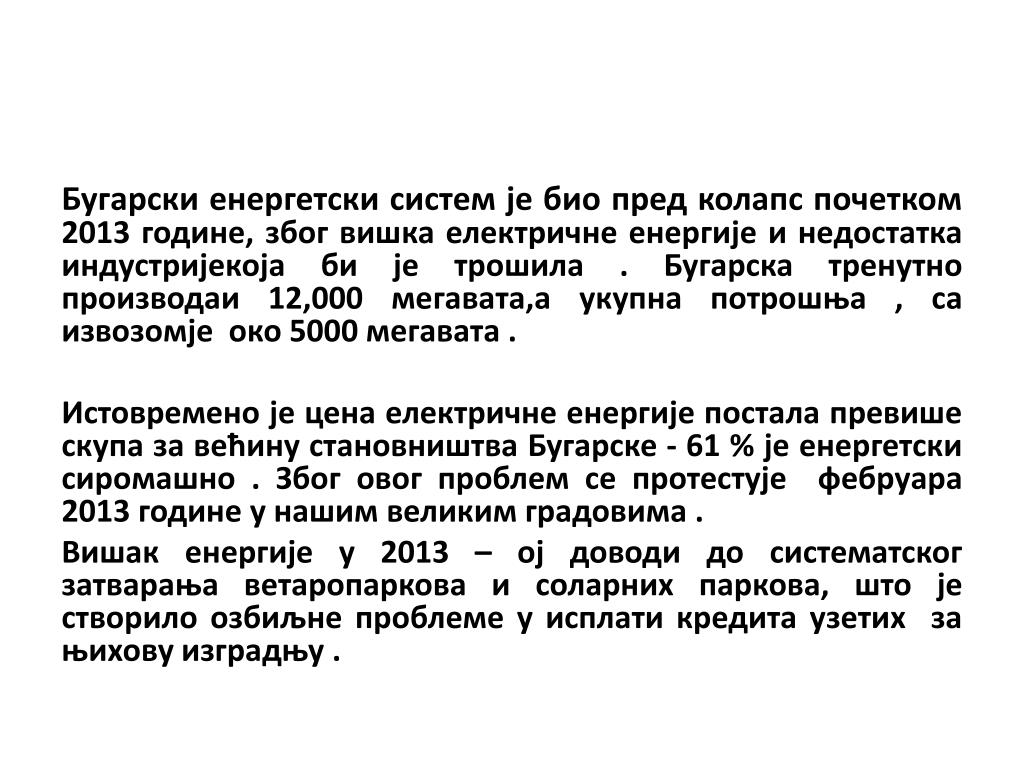 Бугарски енергетски систем је био пред колапс почетком 2013 године, због вишка електричне енергије и недостатка индустријекоја би је трошила . Бугарска тренутно производаи 12,000 мегавата,а укупна потрошња , са извозомје око 5000 мегавата .

Истовремено је цена електричне енергије постала превише скупа за већину становништва Бугарске - 61 % је енергетски сиромашно . Због овог проблем се протестује фебруара 2013 године у нашим великим градовима .

Вишак енергије у 2013 – ој доводи до систематског затварања ветаропаркова и соларних паркова, што је створило озбиљне проблеме у исплати кредита узетих за њихову изградњу .